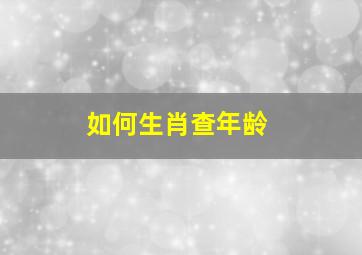 如何生肖查年龄